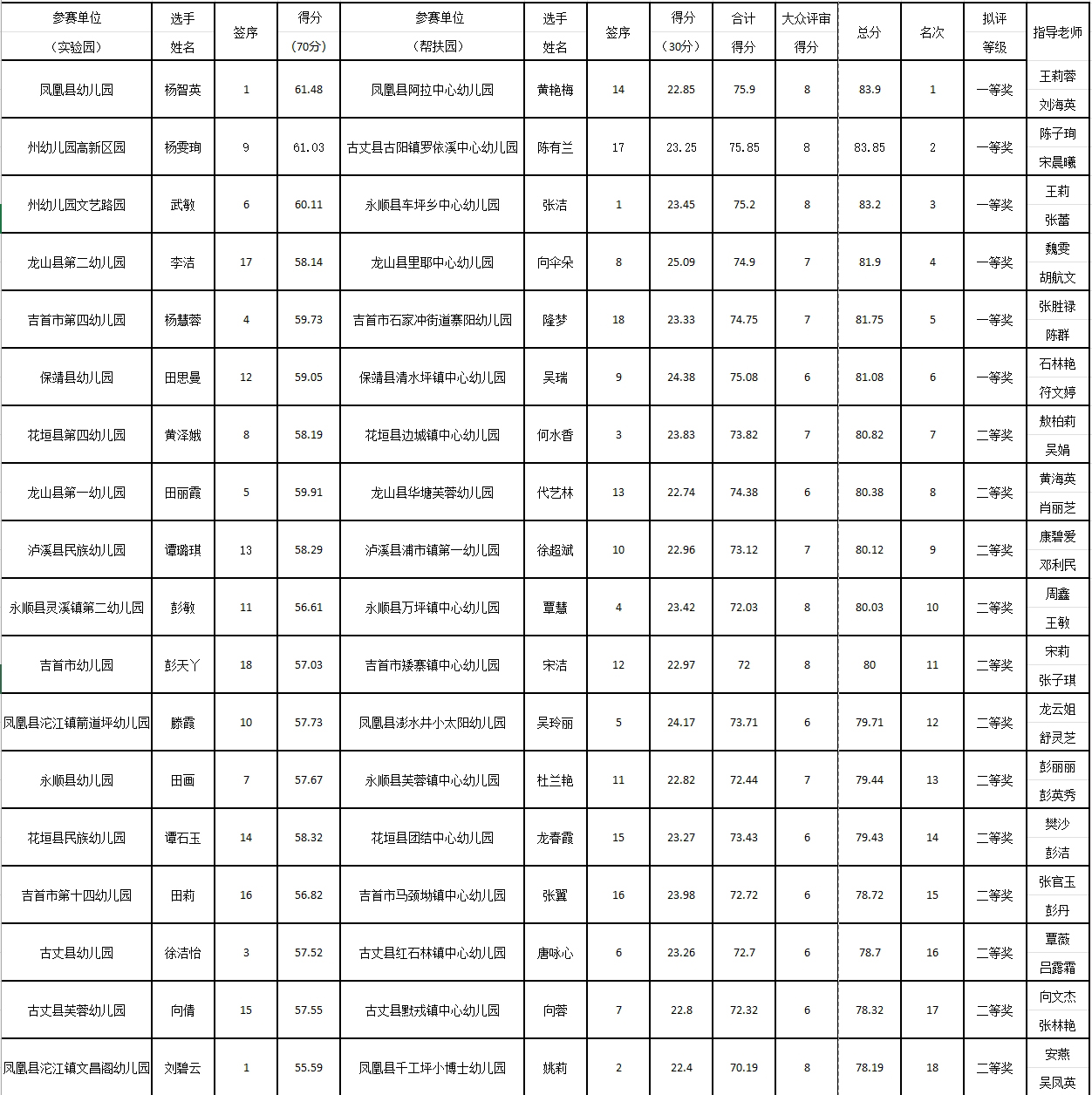 | 参赛单位（实验园） | 选手姓名 | 签序 | 得分（70分） | 参赛单位（帮扶园） | 选手姓名 | 签序 | 得分（30分） | 合计得分 | 大众评审得分 | 总分 | 名次 | 拟评等级 | 指导老师 |
|---|---|---|---|---|---|---|---|---|---|---|---|---|---|
| 凤凰县幼儿园 | 杨智英 | 1 | 61.48 | 凤凰县阿拉中心幼儿园 | 黄艳梅 | 14 | 22.85 | 75.9 | 8 | 83.9 | 1 | 一等奖 | 王莉蓉 刘海英 |
| 州幼儿园高新区园 | 杨雯珣 | 9 | 61.03 | 古丈县古阳镇罗依溪中心幼儿园 | 陈有兰 | 17 | 23.25 | 75.85 | 8 | 83.85 | 2 | 一等奖 | 陈子珣 宋晨曦 |
| 州幼儿园文艺路园 | 武敏 | 6 | 60.11 | 永顺县车坪乡中心幼儿园 | 张洁 | 1 | 23.45 | 75.2 | 8 | 83.2 | 3 | 一等奖 | 王莉 张蕾 |
| 龙山县第二幼儿园 | 李洁 | 17 | 58.14 | 龙山县里耶中心幼儿园 | 向伞朵 | 8 | 25.09 | 74.9 | 7 | 81.9 | 4 | 一等奖 | 魏雯 胡航文 |
| 吉首市第四幼儿园 | 杨慧蓉 | 4 | 59.73 | 吉首市石家冲街道寨阳幼儿园 | 隆梦 | 18 | 23.33 | 74.75 | 7 | 81.75 | 5 | 一等奖 | 张胜禄 陈群 |
| 保靖县幼儿园 | 田思曼 | 12 | 59.05 | 保靖县清水坪镇中心幼儿园 | 吴瑞 | 9 | 24.38 | 75.08 | 6 | 81.08 | 6 | 一等奖 | 石林艳 符文婷 |
| 花垣县第四幼儿园 | 黄泽娥 | 8 | 58.19 | 花垣县边城镇中心幼儿园 | 何水香 | 3 | 23.83 | 73.82 | 7 | 80.82 | 7 | 二等奖 | 敖柏莉 吴娟 |
| 龙山县第一幼儿园 | 田丽霞 | 5 | 59.91 | 龙山县华塘芙蓉幼儿园 | 代艺林 | 13 | 22.74 | 74.38 | 6 | 80.38 | 8 | 二等奖 | 黄海英 肖丽芝 |
| 泸溪县民族幼儿园 | 谭璐琪 | 13 | 58.29 | 泸溪县浦市镇第一幼儿园 | 徐超斌 | 10 | 22.96 | 73.12 | 7 | 80.12 | 9 | 二等奖 | 康碧爱 邓利民 |
| 永顺县灵溪镇第二幼儿园 | 彭敏 | 11 | 56.61 | 永顺县万坪镇中心幼儿园 | 覃慧 | 4 | 23.42 | 72.03 | 8 | 80.03 | 10 | 二等奖 | 周鑫 王敏 |
| 吉首市幼儿园 | 彭天丫 | 18 | 57.03 | 吉首市矮寨镇中心幼儿园 | 宋洁 | 12 | 22.97 | 72 | 8 | 80 | 11 | 二等奖 | 宋莉 张子琪 |
| 凤凰县沱江镇箭道坪幼儿园 | 滕霞 | 10 | 57.73 | 凤凰县澎水井小太阳幼儿园 | 吴玲丽 | 5 | 24.17 | 73.71 | 6 | 79.71 | 12 | 二等奖 | 龙云姐 舒灵芝 |
| 永顺县幼儿园 | 田画 | 7 | 57.67 | 永顺县芙蓉镇中心幼儿园 | 杜兰艳 | 11 | 22.82 | 72.44 | 7 | 79.44 | 13 | 二等奖 | 彭丽丽 彭英秀 |
| 花垣县民族幼儿园 | 谭石玉 | 14 | 58.32 | 花垣县团结中心幼儿园 | 龙春霞 | 15 | 23.27 | 73.43 | 6 | 79.43 | 14 | 二等奖 | 樊沙 彭洁 |
| 吉首市第十四幼儿园 | 田莉 | 16 | 56.82 | 吉首市马颈坳镇中心幼儿园 | 张翼 | 16 | 23.98 | 72.72 | 6 | 78.72 | 15 | 二等奖 | 张官玉 彭丹 |
| 古丈县幼儿园 | 徐洁怡 | 3 | 57.52 | 古丈县红石林镇中心幼儿园 | 唐咏心 | 6 | 23.26 | 72.7 | 6 | 78.7 | 16 | 二等奖 | 覃薇 吕露霜 |
| 古丈县芙蓉幼儿园 | 向倩 | 15 | 57.55 | 古丈县默戎镇中心幼儿园 | 向蓉 | 7 | 22.8 | 72.32 | 6 | 78.32 | 17 | 二等奖 | 向文杰 张林艳 |
| 凤凰县沱江镇文昌阁幼儿园 | 刘碧云 | 1 | 55.59 | 凤凰县千工坪小博士幼儿园 | 姚莉 | 2 | 22.4 | 70.19 | 8 | 78.19 | 18 | 二等奖 | 安燕 吴凤英 |